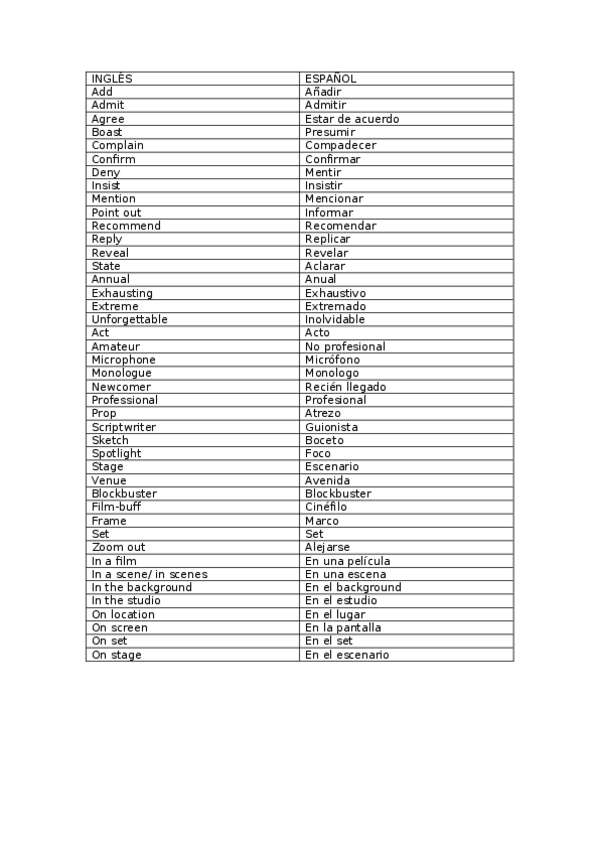 | INGLÉS | ESPAÑOL |
|---|---|
| Add | Añadir |
| Admit | Admitir |
| Agree | Estar de acuerdo |
| Boast | Presumir |
| Complain | Compadecer |
| Confirm | Confirmar |
| Deny | Mentir |
| Insist | Insistir |
| Mention | Mencionar |
| Point out | Informar |
| Recommend | Recomendar |
| Reply | Replicar |
| Reveal | Revelar |
| State | Aclarar |
| Annual | Anual |
| Exhausting | Exhaustivo |
| Extreme | Extremado |
| Unforgettable | Inolvidable |
| Act | Acto |
| Amateur | No profesional |
| Microphone | Micrófono |
| Monologue | Monologo |
| Newcomer | Recién llegado |
| Professional | Profesional |
| Prop | Atrezo |
| Scriptwriter | Guionista |
| Sketch | Boceto |
| Spotlight | Foco |
| Stage | Escenario |
| Venue | Avenida |
| Blockbuster | Blockbuster |
| Film-buff | Cinéfilo |
| Frame | Marco |
| Set | Set |
| Zoom out | Alejarse |
| In a film | En una película |
| In a scene/ in scenes | En una escena |
| In the background | En el background |
| In the studio | En el estudio |
| On location | En el lugar |
| On screen | En la pantalla |
| On set | En el set |
| On stage | En el escenario |